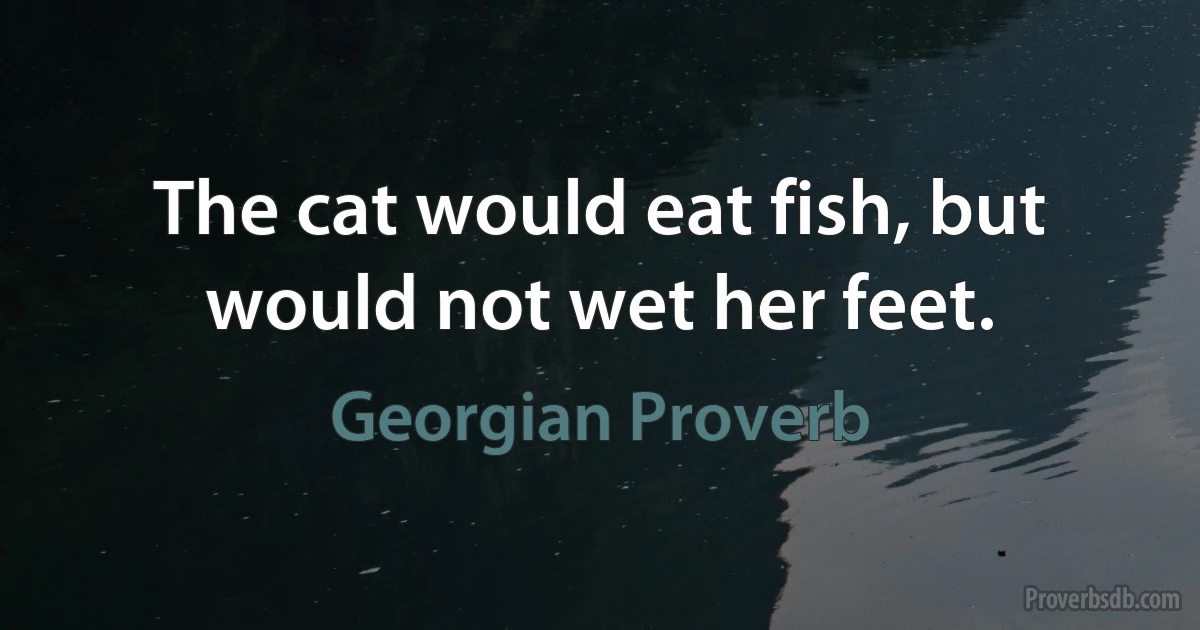 The cat would eat fish, but would not wet her feet.

Georgian Proverb

Proverbsdb.com